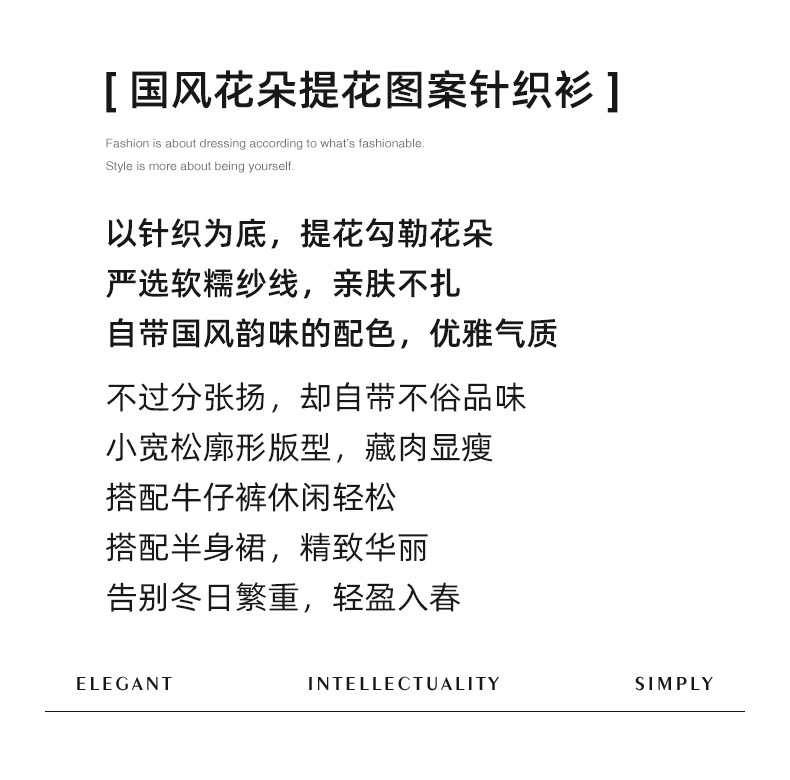 [ 国风花朵提花图案针织衫 ]

Fashion is about dressing according to what's fashionable.
Style is more about being yourself.

以针织为底，提花勾勒花朵
严选软糯纱线，亲肤不扎
自带国风韵味的配色，优雅气质

不过分张扬，却自带不俗品味
小宽松廓形版型，藏肉显瘦
搭配牛仔裤休闲轻松
搭配半身裙，精致华丽
告别冬日繁重，轻盈入春

ELEGANT INTELLECTUALITY SIMPLY